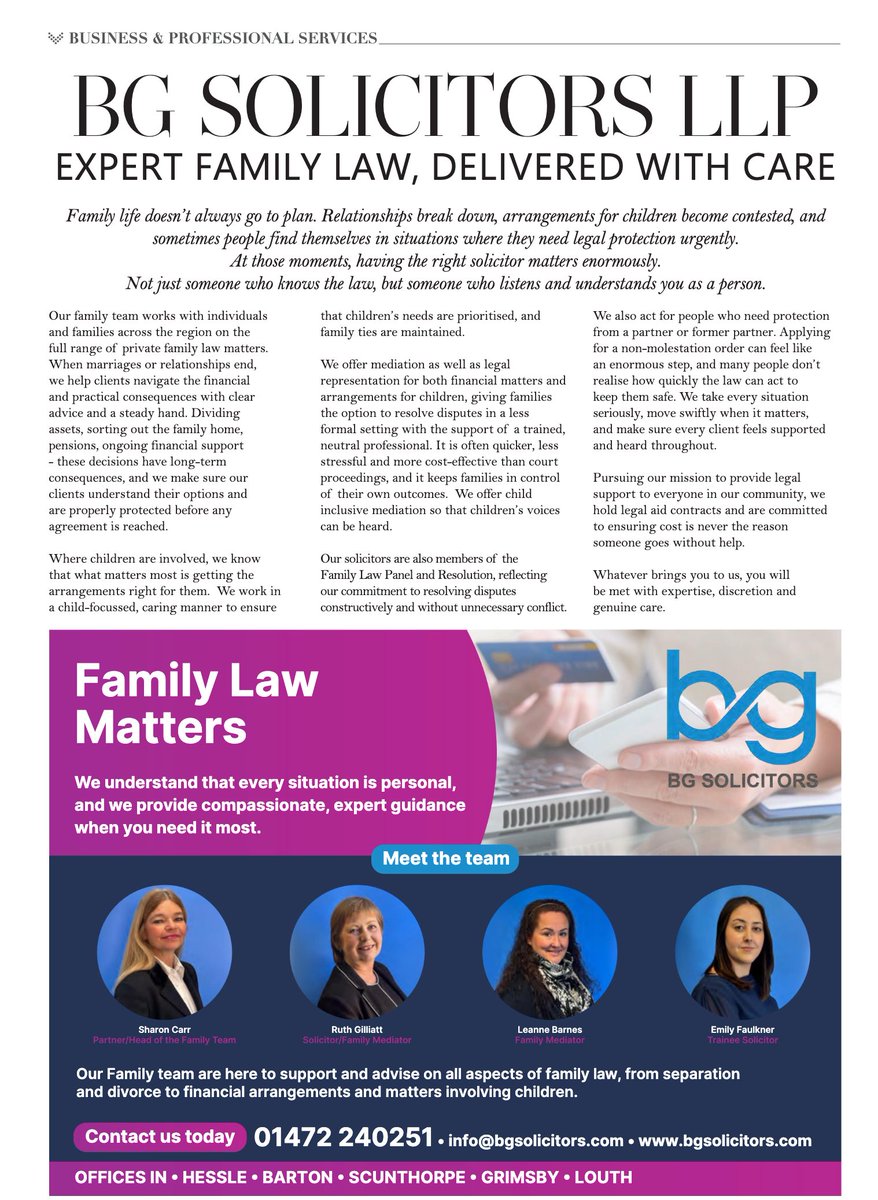 BUSINESS & PROFESSIONAL SERVICES

BG SOLICITORS LLP

EXPERT FAMILY LAW, DELIVERED WITH CARE

Family life doesn't always go to plan. Relationships break down, arrangements for children become contested, and sometimes people find themselves in situations where they need legal protection urgently. At those moments, having the right solicitor matters enormously. Not just someone who knows the law, but someone who listens and understands you as a person.

Our family team works with individuals and families across the region on the full range of private family law matters. When marriages or relationships end, we help clients navigate the financial and practical consequences with clear advice and a steady hand. Dividing assets, sorting out the family home, pensions, ongoing financial support - these decisions have long-term consequences, and we make sure our clients understand their options and are properly protected before any agreement is reached.

Where children are involved, we know that what matters most is getting the arrangements right for them. We work in a child-focussed, caring manner to ensure that children's needs are prioritised, and family ties are maintained.

We offer mediation as well as legal representation for both financial matters and arrangements for children, giving families the option to resolve disputes in a less formal setting with the support of a trained, neutral professional. It is often quicker, less stressful and more cost-effective than court proceedings, and it keeps families in control of their own outcomes. We offer child inclusive mediation so that children's voices can be heard.

Our solicitors are also members of the Family Law Panel and Resolution, reflecting our commitment to resolving disputes constructively and without unnecessary conflict.

We also act for people who need protection from a partner or former partner. Applying for a non-molestation order can feel like an enormous step, and many people don't realise how quickly the law can act to keep them safe. We take every situation seriously, move swiftly when it matters, and make sure every client feels supported and heard throughout.

Pursuing our mission to provide legal support to everyone in our community, we hold legal aid contracts and are committed to ensuring cost is never the reason someone goes without help.

Whatever brings you to us, you will be met with expertise, discretion and genuine care.

Family Law Matters

We understand that every situation is personal, and we provide compassionate, expert guidance when you need it most.

bg
BG SOLICITORS

Meet the team

Sharon Carr
Partner/Head of the Family Team

Ruth Gilliatt
Solicitor/Family Mediator

Leanne Barnes
Family Mediator

Emily Faulkner
Trainee Solicitor

Our Family team are here to support and advise on all aspects of family law, from separation and divorce to financial arrangements and matters involving children.

Contact us today 01472 240251 • info@bgsolicitors.com • www.bgsolicitors.com

OFFICES IN • HESSLE • BARTON • SCUNTHORPE • GRIMSBY • LOUTH